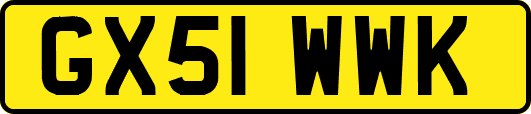 GX51 WWK